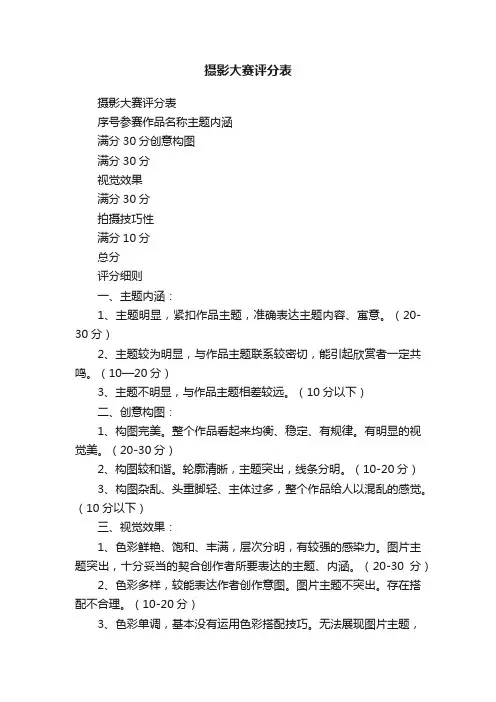 摄影大赛评分表

摄影大赛评分表

序号参赛作品名称主题内涵

满分 30 分创意构图

满分 30 分

视觉效果

满分 30 分

拍摄技巧性

满分 10 分

总分

评分细则

一、主题内涵：

1、主题明显，紧扣作品主题，准确表达主题内容、寓意。（20-30 分）

2、主题较为明显，与作品主题联系较密切，能引起欣赏者一定共鸣。（10—20 分）

3、主题不明显，与作品主题相差较远。（10 分以下）

二、创意构图：

1、构图完美。整个作品看起来均衡、稳定、有规律。有明显的视觉美。（20-30 分）

2、构图较和谐。轮廓清晰，主题突出，线条分明。（10-20 分）

3、构图杂乱、头重脚轻、主体过多，整个作品给人以混乱的感觉。（10 分以下）

三、视觉效果：

1、色彩鲜艳、饱和、丰满，层次分明，有较强的感染力。图片主题突出，十分妥当的契合创作者所要表达的主题、内涵。（20-30 分）

2、色彩多样，较能表达作者创作意图。图片主题不突出。存在搭配不合理。（10-20 分）

3、色彩单调，基本没有运用色彩搭配技巧。无法展现图片主题，